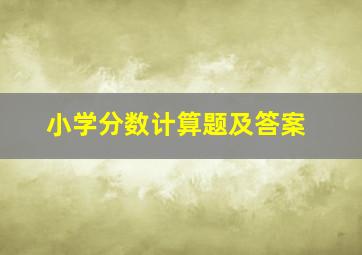 小学分数计算题及答案